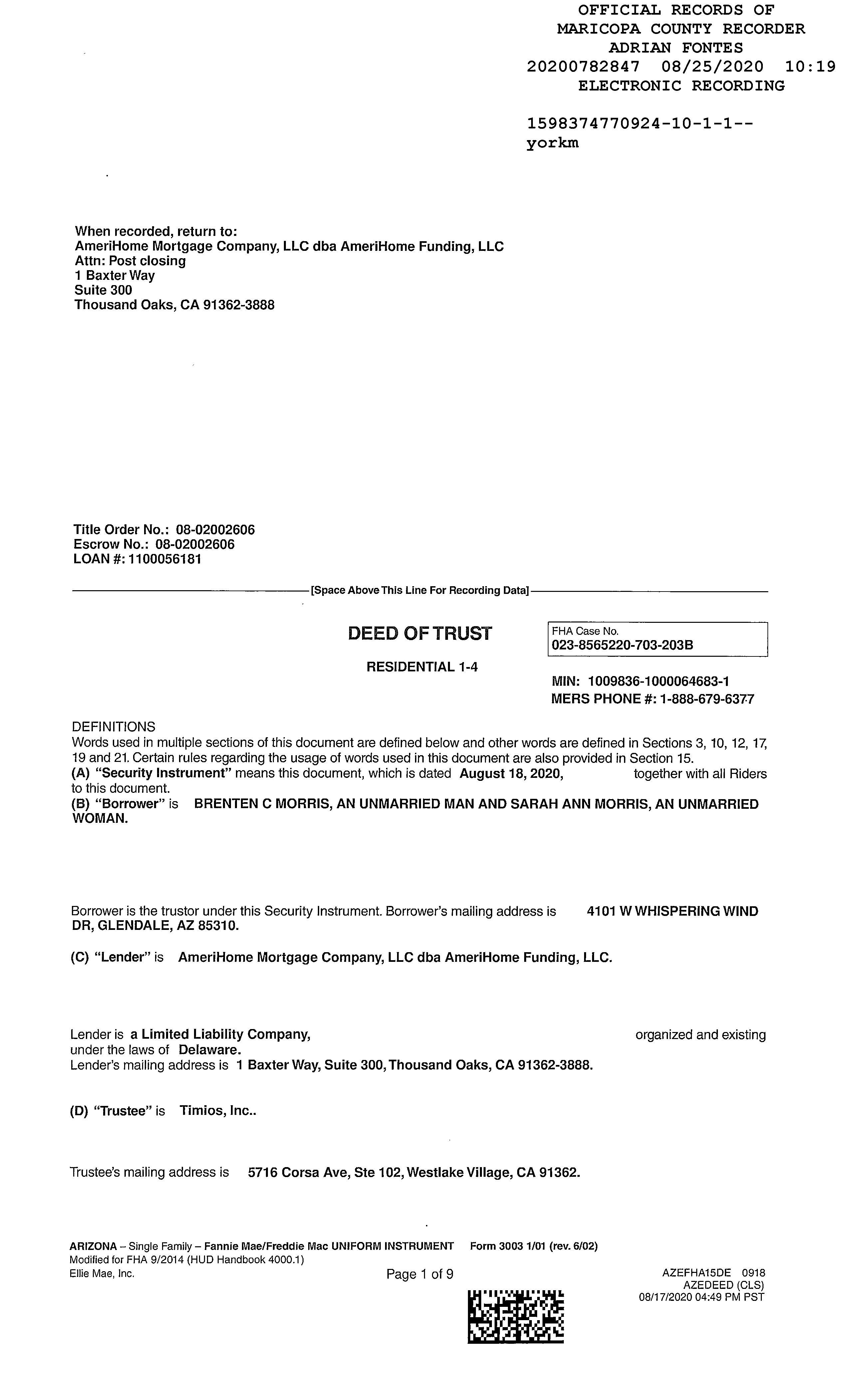 OFFICIAL RECORDS OF
MARICOPA COUNTY RECORDER
ADRIAN FONTES
20200782847 08/25/2020 10:19
ELECTRONIC RECORDING

1598374770924-10-1-1--
yorkm

When recorded, return to:
AmeriHome Mortgage Company, LLC dba AmeriHome Funding, LLC
Attn: Post closing
1 Baxter Way
Suite 300
Thousand Oaks, CA 91362-3888

Title Order No.: 08-02002606
Escrow No.: 08-02002606
LOAN #: 1100056181

[Space Above This Line For Recording Data]

DEED OF TRUST

RESIDENTIAL 1-4

FHA Case No.
023-8565220-703-203B

MIN: 1009836-1000064683-1
MERS PHONE #: 1-888-679-6377

DEFINITIONS
Words used in multiple sections of this document are defined below and other words are defined in Sections 3, 10, 12, 17, 19 and 21. Certain rules regarding the usage of words used in this document are also provided in Section 15.
(A) "Security Instrument" means this document, which is dated August 18, 2020, together with all Riders to this document.
(B) "Borrower" is BRENTEN C MORRIS, AN UNMARRIED MAN AND SARAH ANN MORRIS, AN UNMARRIED WOMAN.

Borrower is the trustor under this Security Instrument. Borrower's mailing address is 4101 W WHISPERING WIND DR, GLENDALE, AZ 85310.

(C) "Lender" is AmeriHome Mortgage Company, LLC dba AmeriHome Funding, LLC.

Lender is a Limited Liability Company, organized and existing under the laws of Delaware.
Lender's mailing address is 1 Baxter Way, Suite 300, Thousand Oaks, CA 91362-3888.

(D) "Trustee" is Timios, Inc..

Trustee's mailing address is 5716 Corsa Ave, Ste 102, Westlake Village, CA 91362.

ARIZONA – Single Family – Fannie Mae/Freddie Mac UNIFORM INSTRUMENT Form 3003 1/01 (rev. 6/02)
Modified for FHA 9/2014 (HUD Handbook 4000.1)
Ellie Mae, Inc.

Page 1 of 9

AZEFHA15DE 0918
AZEDEED (CLS)
08/17/2020 04:49 PM PST